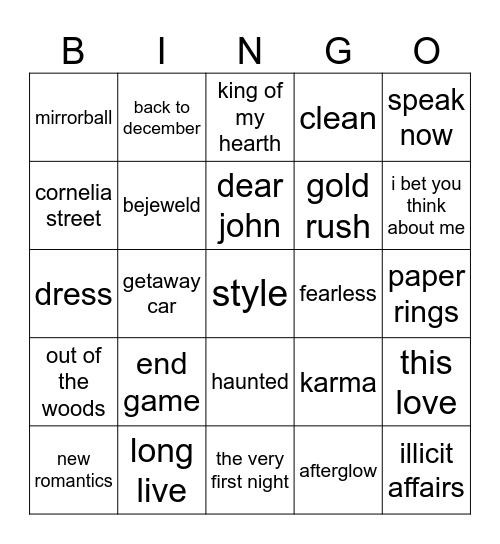 | B | I | N | G | O |
|---|---|---|---|---|
| mirrorball | back to december | king of my hearth | clean | speak now |
| cornelia street | bejeweld | dear john | gold rush | i bet you think about me |
| dress | getaway car | style | fearless | paper rings |
| out of the woods | end game | haunted | karma | this love |
| new romantics | long live | the very first night | afterglow | illicit affairs |